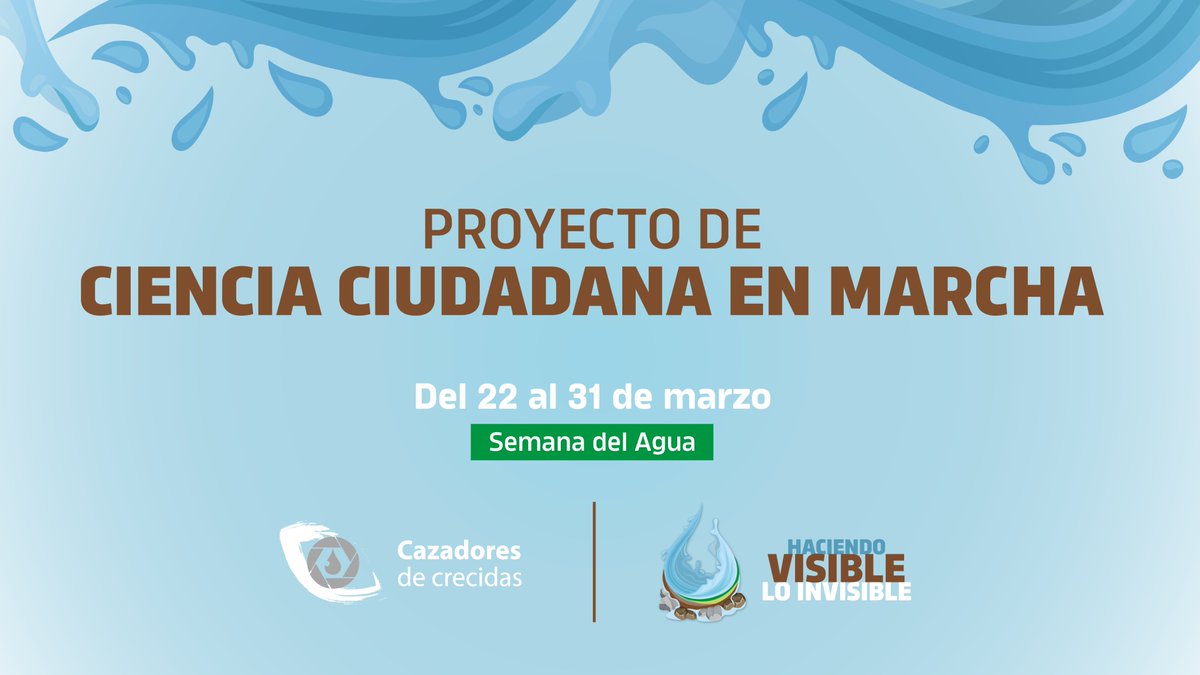 PROYECTO DE
CIENCIA CIUDADANA EN MARCHA

Del 22 al 31 de marzo

Semana del Agua

Cazadores de crecidas

HACIENDO VISIBLE LO INVISIBLE